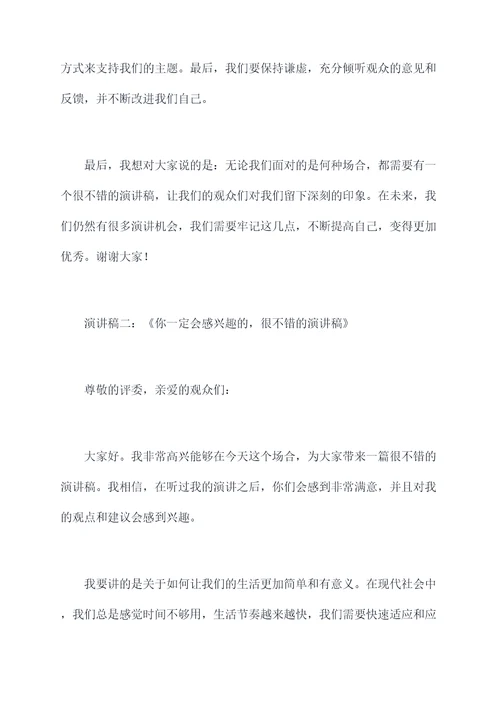 方式来支持我们的主题。最后，我们要保持谦虚，充分倾听观众的意见和反馈，并不断改进我们自己。

最后，我想对大家说的是：无论我们面对的是何种场合，都需要有一个很不错的演讲稿，让我们的观众们对我们留下深刻的印象。在未来，我们仍然有很多演讲机会，我们需要牢记这几点，不断提高自己，变得更加优秀。谢谢大家！

演讲稿二：《你一定会感兴趣的，很不错的演讲稿》

尊敬的评委，亲爱的观众们：

大家好。我非常高兴能够在今天这个场合，为大家带来一篇很不错的演讲稿。我相信，在听过我的演讲之后，你们会感到非常满意，并且对我的观点和建议会感到兴趣。

我要讲的是关于如何让我们的生活更加简单和有意义。在现代社会中，我们总是感觉时间不够用，生活节奏越来越快，我们需要快速适应和应